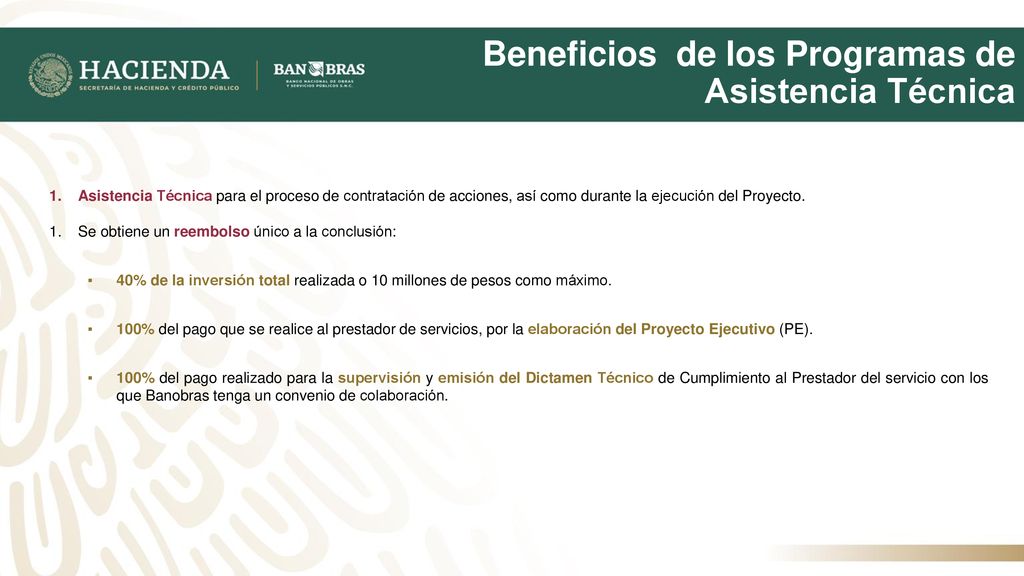 HACIENDA
SECRETARÍA DE HACIENDA Y CRÉDITO PÚBLICO

BANOBRAS
BANCO NACIONAL DE OBRAS Y SERVICIOS PÚBLICOS S.N.C.

Beneficios de los Programas de Asistencia Técnica

1. Asistencia Técnica para el proceso de contratación de acciones, así como durante la ejecución del Proyecto.

1. Se obtiene un reembolso único a la conclusión:

▪ 40% de la inversión total realizada o 10 millones de pesos como máximo.

▪ 100% del pago que se realice al prestador de servicios, por la elaboración del Proyecto Ejecutivo (PE).

▪ 100% del pago realizado para la supervisión y emisión del Dictamen Técnico de Cumplimiento al Prestador del servicio con los que Banobras tenga un convenio de colaboración.